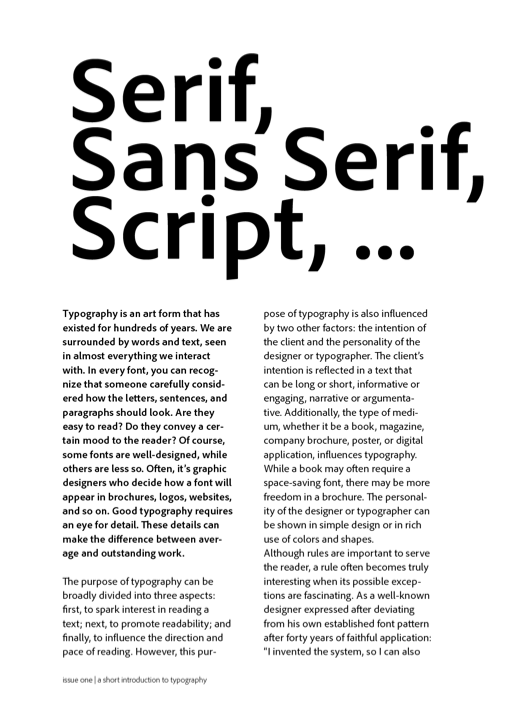 Serif, Sans Serif, Script, ...

Typography is an art form that has existed for hundreds of years. We are surrounded by words and text, seen in almost everything we interact with. In every font, you can recognize that someone carefully considered how the letters, sentences, and paragraphs should look. Are they easy to read? Do they convey a certain mood to the reader? Of course, some fonts are well-designed, while others are less so. Often, it's graphic designers who decide how a font will appear in brochures, logos, websites, and so on. Good typography requires an eye for detail. These details can make the difference between average and outstanding work.

The purpose of typography can be broadly divided into three aspects: first, to spark interest in reading a text; next, to promote readability; and finally, to influence the direction and pace of reading. However, this purpose of typography is also influenced by two other factors: the intention of the client and the personality of the designer or typographer. The client's intention is reflected in a text that can be long or short, informative or engaging, narrative or argumentative. Additionally, the type of medium, whether it be a book, magazine, company brochure, poster, or digital application, influences typography. While a book may often require a space-saving font, there may be more freedom in a brochure. The personality of the designer or typographer can be shown in simple design or in rich use of colors and shapes.
Although rules are important to serve the reader, a rule often becomes truly interesting when its possible exceptions are fascinating. As a well-known designer expressed after deviating from his own established font pattern after forty years of faithful application: "I invented the system, so I can also

issue one | a short introduction to typography